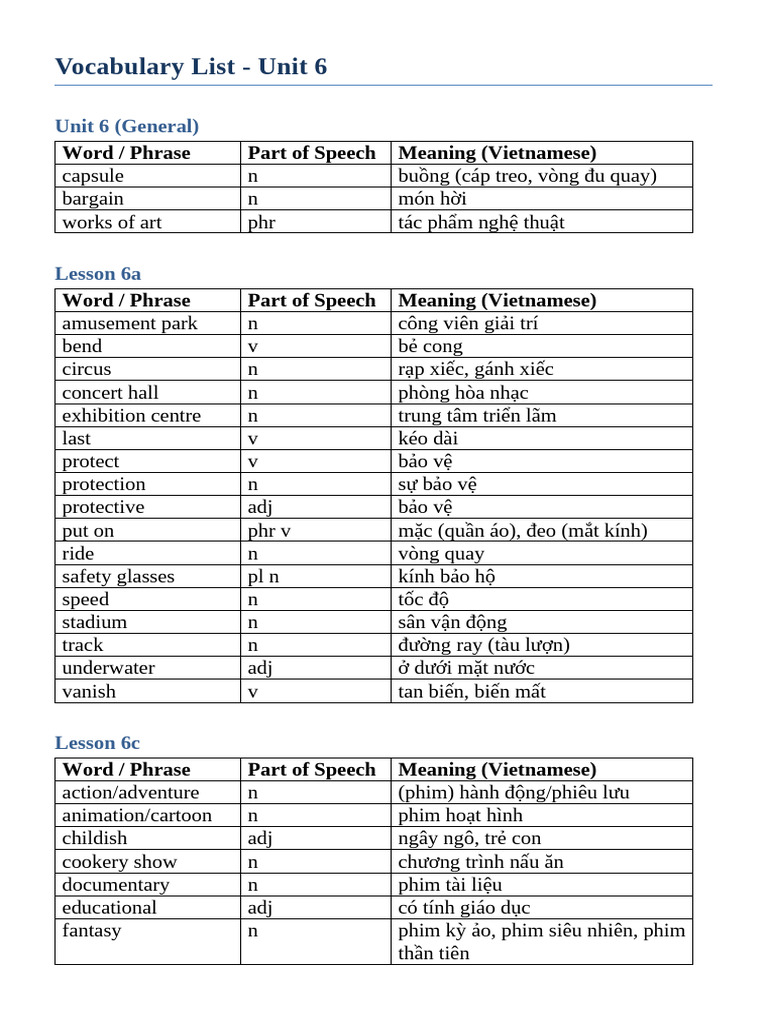 Vocabulary List - Unit 6

Unit 6 (General)

| Word / Phrase | Part of Speech | Meaning (Vietnamese) |
|---|---|---|
| capsule | n | buồng (cáp treo, vòng đu quay) |
| bargain | n | món hời |
| works of art | phr | tác phẩm nghệ thuật |

Lesson 6a

| Word / Phrase | Part of Speech | Meaning (Vietnamese) |
|---|---|---|
| amusement park | n | công viên giải trí |
| bend | v | bẻ cong |
| circus | n | rạp xiếc, gánh xiếc |
| concert hall | n | phòng hòa nhạc |
| exhibition centre | n | trung tâm triển lãm |
| last | v | kéo dài |
| protect | v | bảo vệ |
| protection | n | sự bảo vệ |
| protective | adj | bảo vệ |
| put on | phr v | mặc (quần áo), đeo (mắt kính) |
| ride | n | vòng quay |
| safety glasses | pl n | kính bảo hộ |
| speed | n | tốc độ |
| stadium | n | sân vận động |
| track | n | đường ray (tàu lượn) |
| underwater | adj | ở dưới mặt nước |
| vanish | v | tan biến, biến mất |

Lesson 6c

| Word / Phrase | Part of Speech | Meaning (Vietnamese) |
|---|---|---|
| action/adventure | n | (phim) hành động/phiêu lưu |
| animation/cartoon | n | phim hoạt hình |
| childish | adj | ngây ngô, trẻ con |
| cookery show | n | chương trình nấu ăn |
| documentary | n | phim tài liệu |
| educational | adj | có tính giáo dục |
| fantasy | n | phim kỳ ảo, phim siêu nhiên, phim thần tiên |